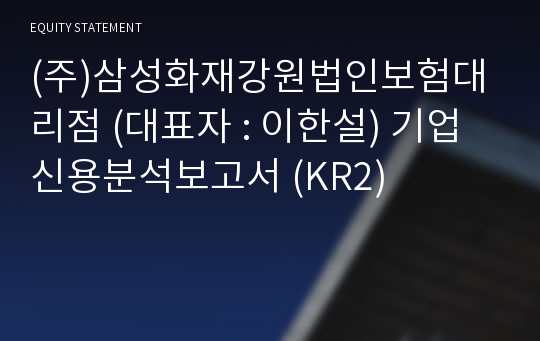 EQUITY STATEMENT

(주)삼성화재강원법인보험대리점 (대표자 : 이한설) 기업신용분석보고서 (KR2)